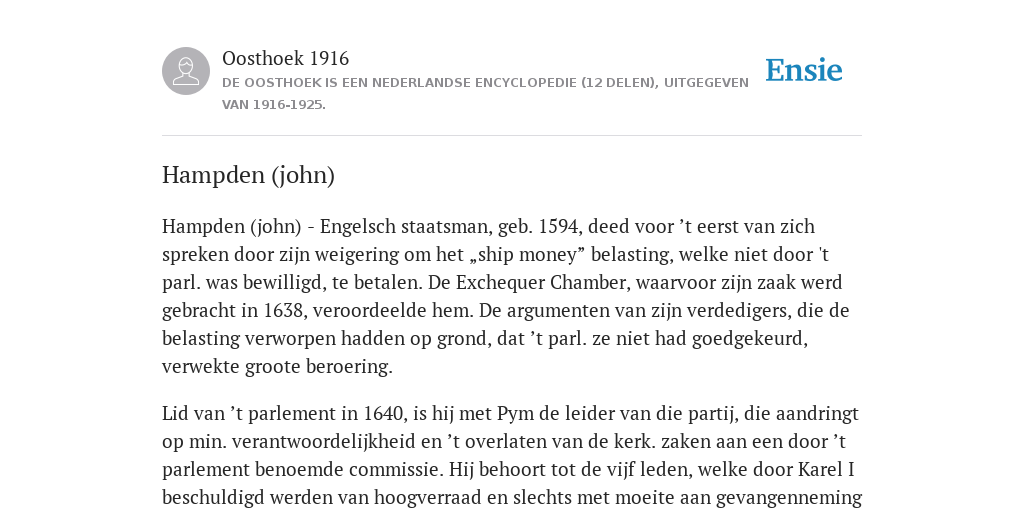 Oosthoek 1916
DE OOSTHOEK IS EEN NEDERLANDSE ENCYCLOPEDIE (12 DELEN), UITGEGEVEN VAN 1916-1925.

Ensie

Hampden (john)

Hampden (john) - Engelsch staatsman, geb. 1594, deed voor ’t eerst van zich spreken door zijn weigering om het „ship money” belasting, welke niet door 't parl. was bewilligd, te betalen. De Exchequer Chamber, waarvoor zijn zaak werd gebracht in 1638, veroordeelde hem. De argumenten van zijn verdedigers, die de belasting verworpen hadden op grond, dat ’t parl. ze niet had goedgekeurd, verwekte groote beroering.

Lid van ’t parlement in 1640, is hij met Pym de leider van die partij, die aandringt op min. verantwoordelijkheid en ’t overlaten van de kerk. zaken aan een door ’t parlement benoemde commissie. Hij behoort tot de vijf leden, welke door Karel I beschuldigd werden van hoogverraad en slechts met moeite aan gevangenneming